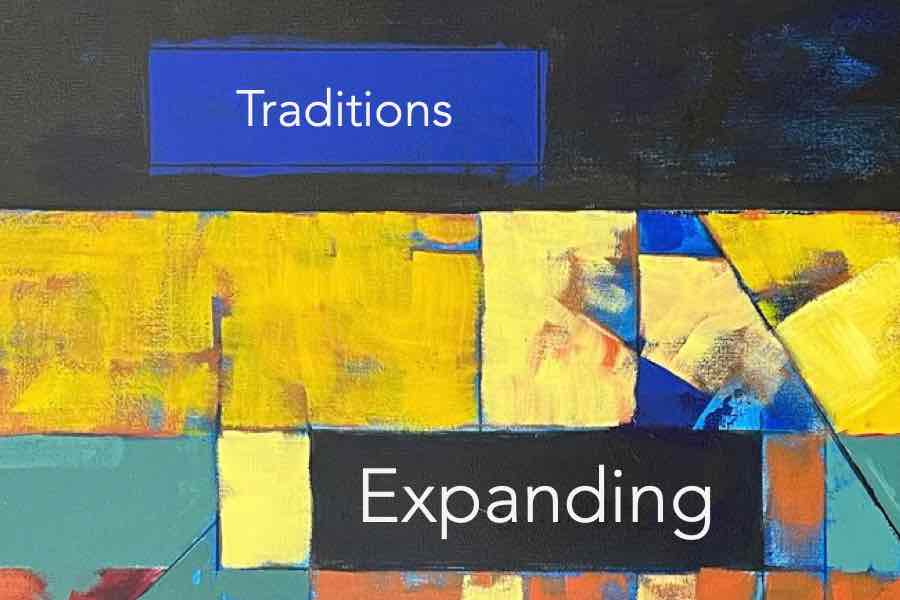 Traditions

Expanding